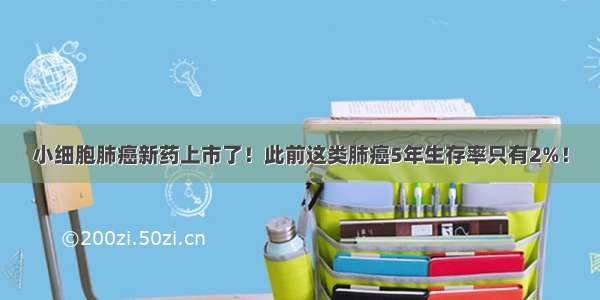 小细胞肺癌新药上市了！此前这类肺癌5年生存率只有2%！

©200zi.50zi.cn